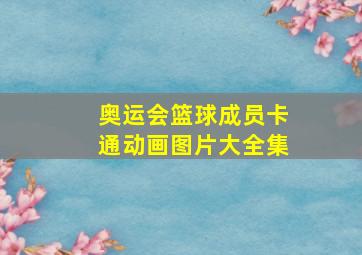 奥运会篮球成员卡通动画图片大全集